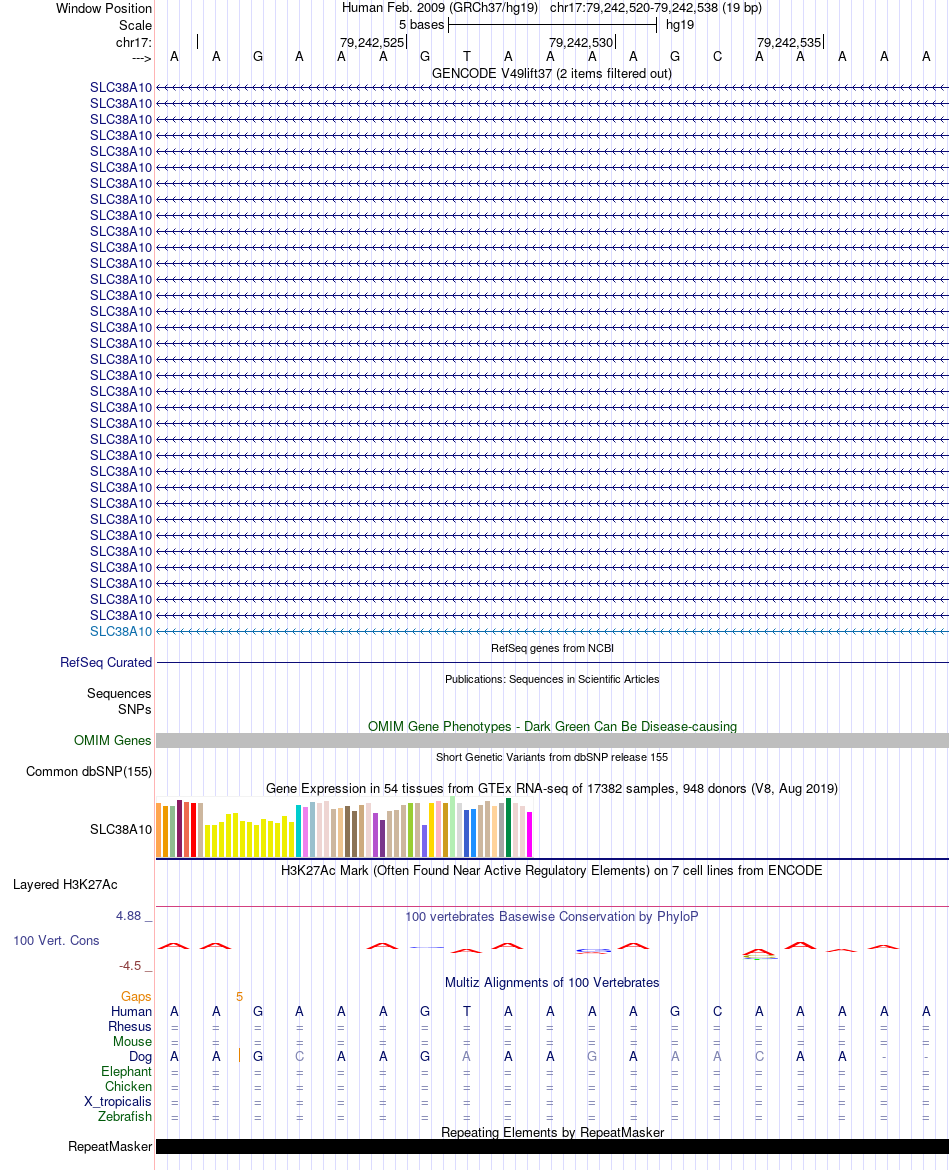 Window Position Human Feb. 2009 (GRCh37/hg19) chr17:79,242,520-79,242,538 (19 bp)
Scale 5 bases hg19
chr17: 79,242,525 79,242,530 79,242,535
---> A A G A A A G T A A A A G C A A A A A
GENCODE V49lift37 (2 items filtered out)
SLC38A10
SLC38A10
SLC38A10
SLC38A10
SLC38A10
SLC38A10
SLC38A10
SLC38A10
SLC38A10
SLC38A10
SLC38A10
SLC38A10
SLC38A10
SLC38A10
SLC38A10
SLC38A10
SLC38A10
SLC38A10
SLC38A10
SLC38A10
SLC38A10
SLC38A10
SLC38A10
SLC38A10
SLC38A10
SLC38A10
SLC38A10
SLC38A10
SLC38A10
SLC38A10
SLC38A10
SLC38A10
SLC38A10
SLC38A10
SLC38A10
RefSeq genes from NCBI
RefSeq Curated
Publications: Sequences in Scientific Articles
Sequences
SNPs
OMIM Gene Phenotypes - Dark Green Can Be Disease-causing
OMIM Genes
Short Genetic Variants from dbSNP release 155
Common dbSNP(155)
Gene Expression in 54 tissues from GTEx RNA-seq of 17382 samples, 948 donors (V8, Aug 2019)
SLC38A10
H3K27Ac Mark (Often Found Near Active Regulatory Elements) on 7 cell lines from ENCODE
Layered H3K27Ac
4.88 _ 100 vertebrates Basewise Conservation by PhyloP
100 Vert. Cons
-4.5 _
Multiz Alignments of 100 Vertebrates
Gaps 5
Human A A G A A A G T A A A A G C A A A A A
Rhesus = = = = = = = = = = = = = = = = = = =
Mouse = = = = = = = = = = = = = = = = = = =
Dog A A G C A A G A A A G A A A C A A - -
Elephant = = = = = = = = = = = = = = = = = = =
Chicken = = = = = = = = = = = = = = = = = = =
X_tropicalis = = = = = = = = = = = = = = = = = = =
Zebrafish = = = = = = = = = = = = = = = = = = =
Repeating Elements by RepeatMasker
RepeatMasker